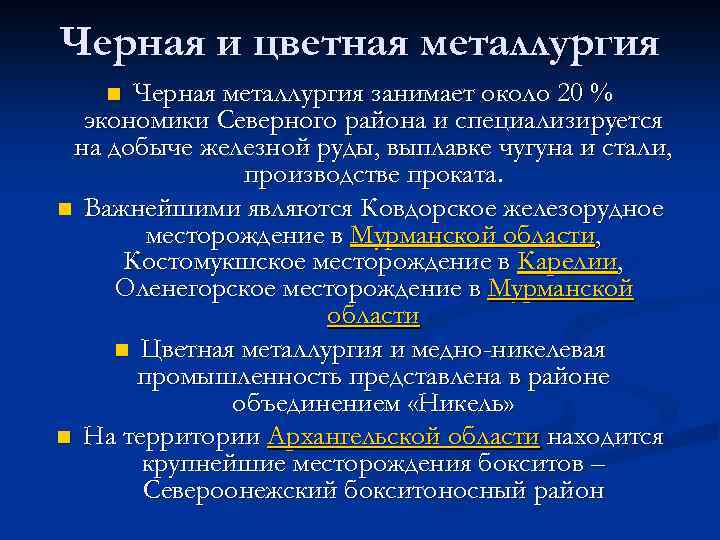 Черная и цветная металлургия

Черная металлургия занимает около 20 % экономики Северного района и специализируется на добыче железной руды, выплавке чугуна и стали, производстве проката.

Важнейшими являются Ковдорское железорудное месторождение в Мурманской области, Костомукшское месторождение в Карелии, Оленегорское месторождение в Мурманской области

Цветная металлургия и медно-никелевая промышленность представлена в районе объединением «Никель»

На территории Архангельской области находится крупнейшие месторождения бокситов – Североонежский бокситоносный район